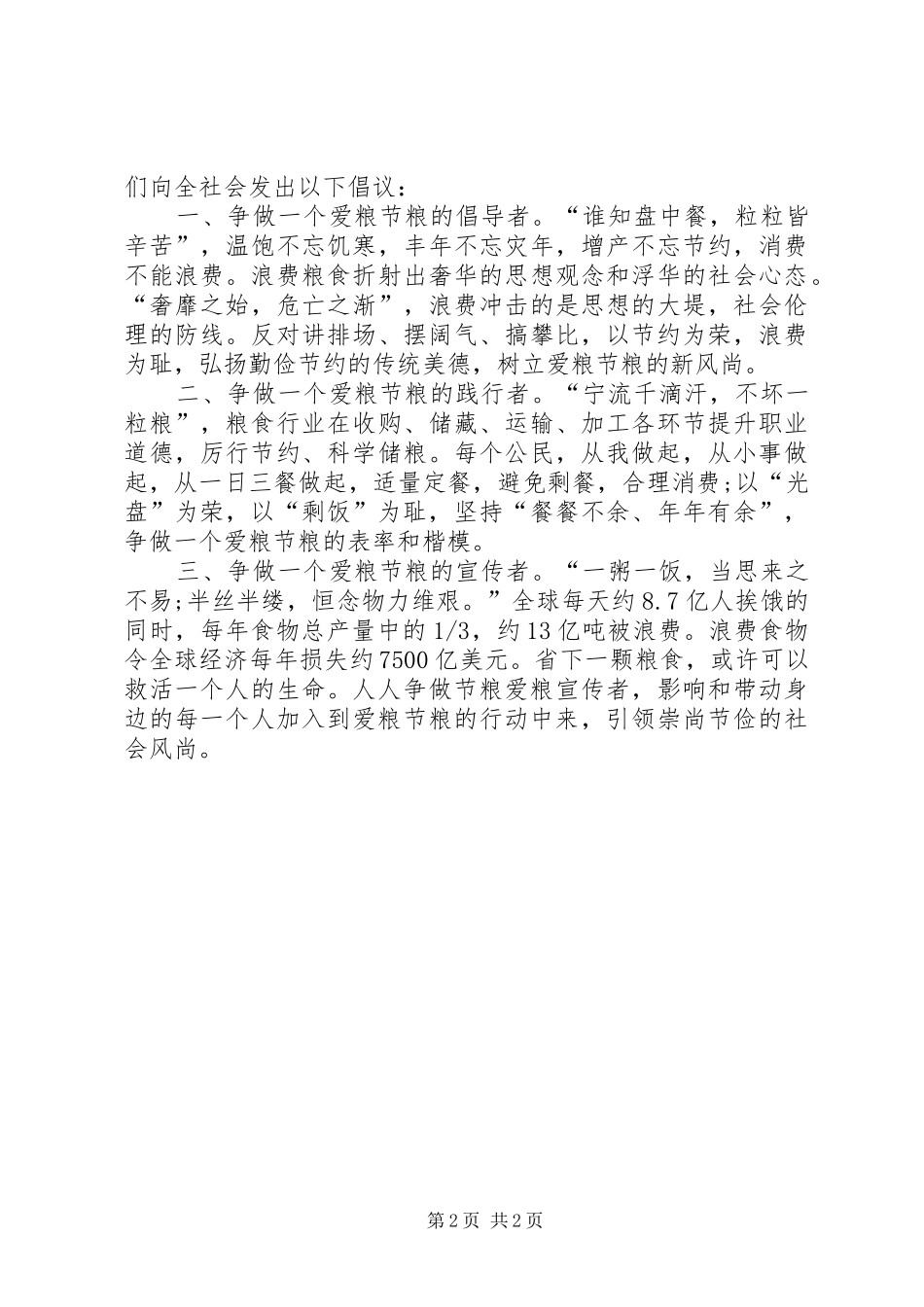 们向全社会发出以下倡议：

一、争做一个爱粮节粮的倡导者。“谁知盘中餐，粒粒皆辛苦”，温饱不忘饥寒，丰年不忘灾年，增产不忘节约，消费不能浪费。浪费粮食折射出奢华的思想观念和浮华的社会心态。“奢靡之始，危亡之渐”，浪费冲击的是思想的大堤，社会伦理的防线。反对讲排场、摆阔气、搞攀比，以节约为荣，浪费为耻，弘扬勤俭节约的传统美德，树立爱粮节粮的新风尚。

二、争做一个爱粮节粮的践行者。“宁流千滴汗，不坏一粒粮”，粮食行业在收购、储藏、运输、加工各环节提升职业道德，厉行节约、科学储粮。每个公民，从我做起，从小事做起，从一日三餐做起，适量定餐，避免剩餐，合理消费;以“光盘”为荣，以“剩饭”为耻，坚持“餐餐不余、年年有余”，争做一个爱粮节粮的表率和楷模。

三、争做一个爱粮节粮的宣传者。“一粥一饭，当思来之不易;半丝半缕，恒念物力维艰。”全球每天约8.7亿人挨饿的同时，每年食物总产量中的1/3，约13亿吨被浪费。浪费食物令全球经济每年损失约7500亿美元。省下一颗粮食，或许可以救活一个人的生命。人人争做节粮爱粮宣传者，影响和带动身边的每一个人加入到爱粮节粮的行动中来，引领崇尚节俭的社会风尚。

第2页 共2页